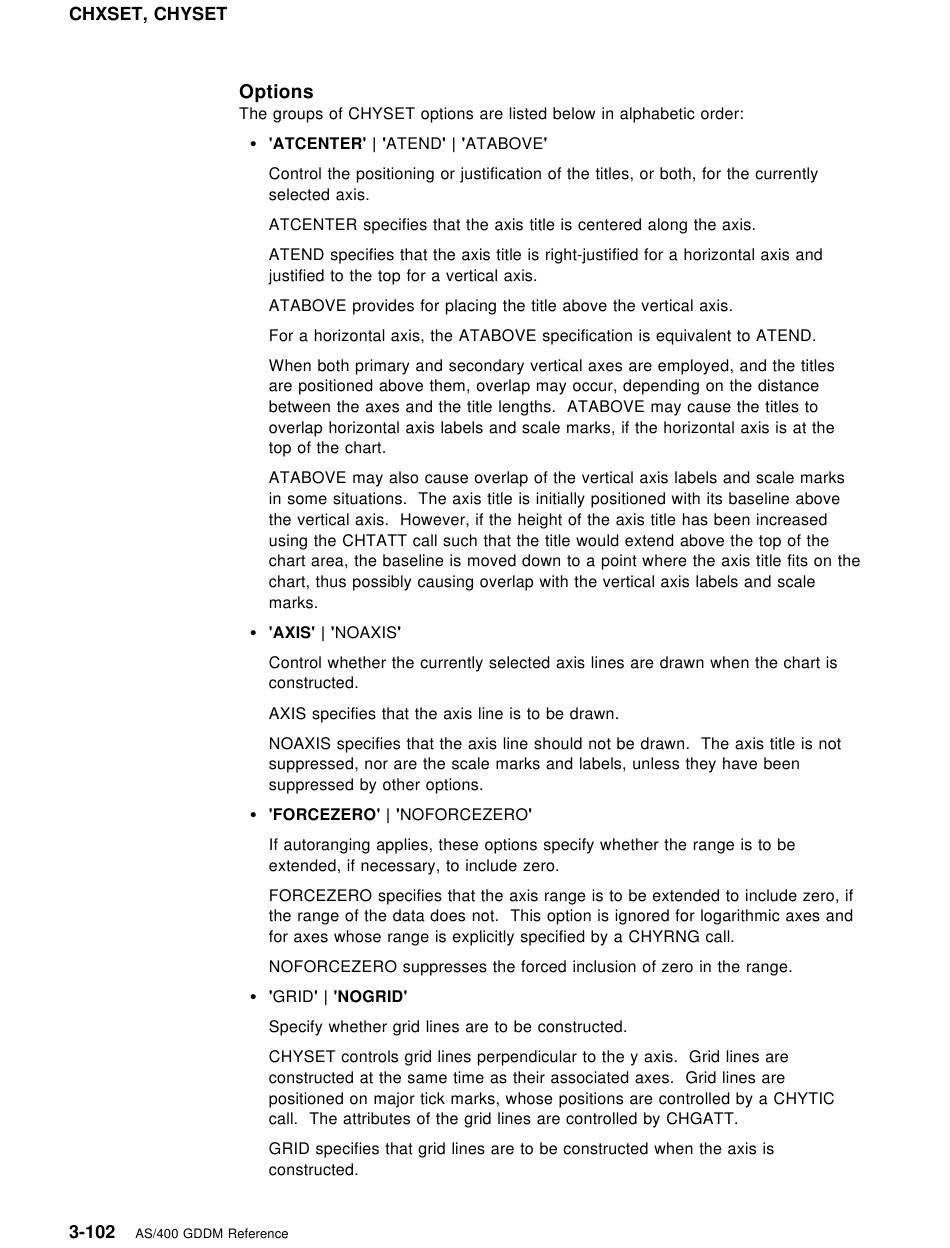 CHXSET, CHYSET

Options
The groups of CHYSET options are listed below in alphabetic order:

• 'ATCENTER' | 'ATEND' | 'ATABOVE'

Control the positioning or justification of the titles, or both, for the currently selected axis.

ATCENTER specifies that the axis title is centered along the axis.

ATEND specifies that the axis title is right-justified for a horizontal axis and justified to the top for a vertical axis.

ATABOVE provides for placing the title above the vertical axis.

For a horizontal axis, the ATABOVE specification is equivalent to ATEND.

When both primary and secondary vertical axes are employed, and the titles are positioned above them, overlap may occur, depending on the distance between the axes and the title lengths. ATABOVE may cause the titles to overlap horizontal axis labels and scale marks, if the horizontal axis is at the top of the chart.

ATABOVE may also cause overlap of the vertical axis labels and scale marks in some situations. The axis title is initially positioned with its baseline above the vertical axis. However, if the height of the axis title has been increased using the CHTATT call such that the title would extend above the top of the chart area, the baseline is moved down to a point where the axis title fits on the chart, thus possibly causing overlap with the vertical axis labels and scale marks.

• 'AXIS' | 'NOAXIS'

Control whether the currently selected axis lines are drawn when the chart is constructed.

AXIS specifies that the axis line is to be drawn.

NOAXIS specifies that the axis line should not be drawn. The axis title is not suppressed, nor are the scale marks and labels, unless they have been suppressed by other options.

• 'FORCEZERO' | 'NOFORCEZERO'

If autoranging applies, these options specify whether the range is to be extended, if necessary, to include zero.

FORCEZERO specifies that the axis range is to be extended to include zero, if the range of the data does not. This option is ignored for logarithmic axes and for axes whose range is explicitly specified by a CHYRNG call.

NOFORCEZERO suppresses the forced inclusion of zero in the range.

• 'GRID' | 'NOGRID'

Specify whether grid lines are to be constructed.

CHYSET controls grid lines perpendicular to the y axis. Grid lines are constructed at the same time as their associated axes. Grid lines are positioned on major tick marks, whose positions are controlled by a CHYTIC call. The attributes of the grid lines are controlled by CHGATT.

GRID specifies that grid lines are to be constructed when the axis is constructed.

3-102 AS/400 GDDM Reference